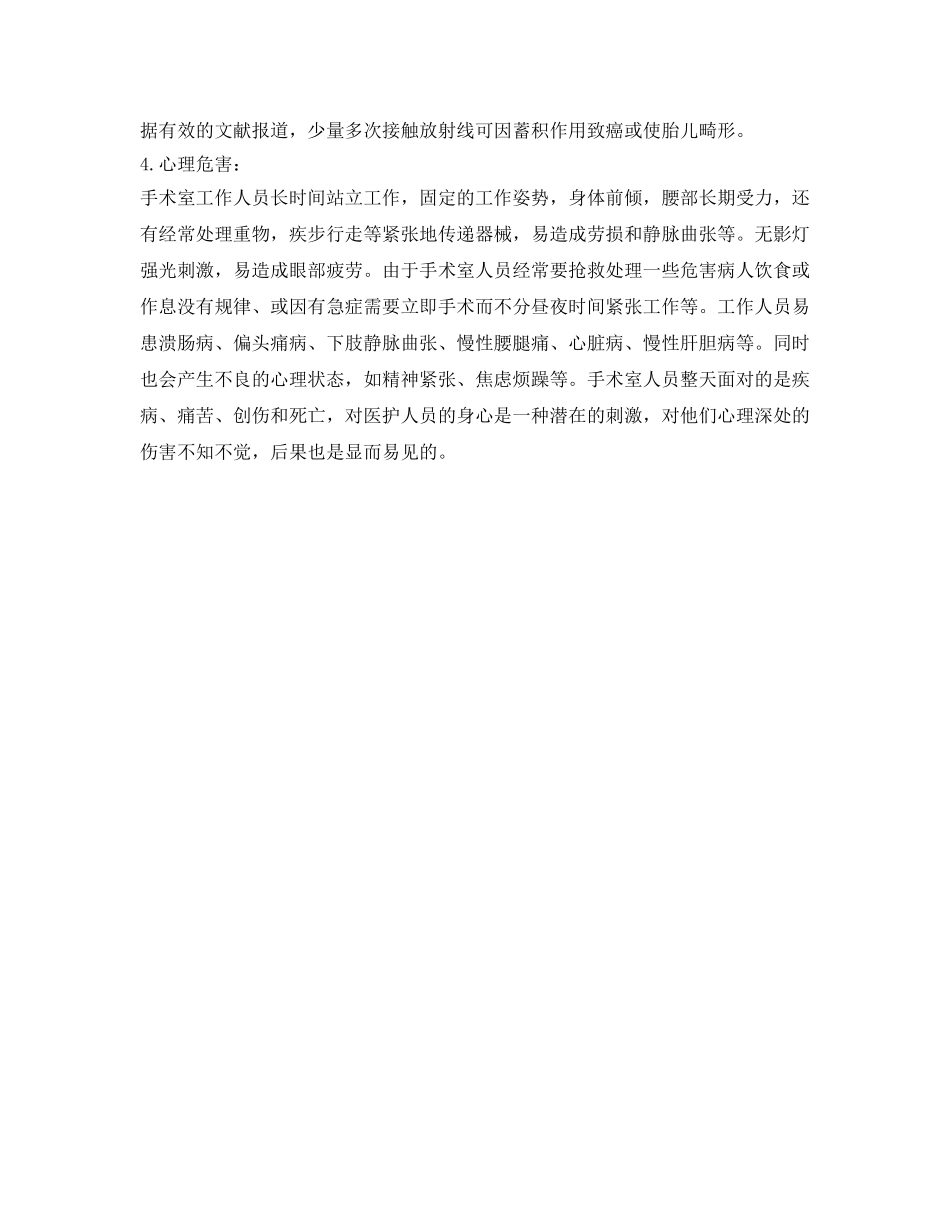 据有效的文献报道，少量多次接触放射线可因蓄积作用致癌或使胎儿畸形。

4.心理危害：

手术室工作人员长时间站立工作，固定的工作姿势，身体前倾，腰部长期受力，还有经常处理重物，疾步行走等紧张地传递器械，易造成劳损和静脉曲张等。无影灯强光刺激，易造成眼部疲劳。由于手术室人员经常要抢救处理一些危害病人饮食或作息没有规律、或因有急症需要立即手术而不分昼夜时间紧张工作等。工作人员易患溃肠病、偏头痛病、下肢静脉曲张、慢性腰腿痛、心脏病、慢性肝胆病等。同时也会产生不良的心理状态，如精神紧张、焦虑烦躁等。手术室人员整天面对的是疾病、痛苦、创伤和死亡，对医护人员的身心是一种潜在的刺激，对他们心理深处的伤害不知不觉，后果也是显而易见的。